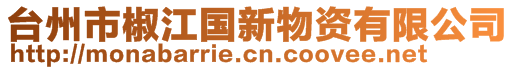 台州市椒江国新物资有限公司
http://monabarrie.cn.coovee.net